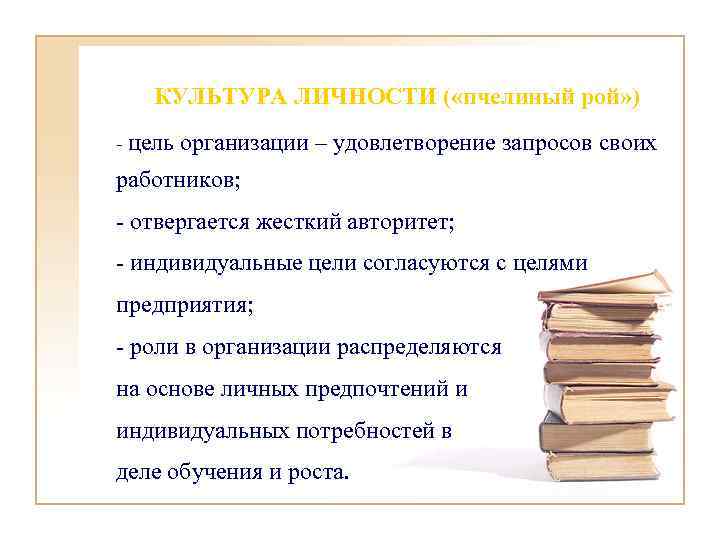 КУЛЬТУРА ЛИЧНОСТИ («пчелиный рой»)

- цель организации – удовлетворение запросов своих работников;

- отвергается жесткий авторитет;

- индивидуальные цели согласуются с целями предприятия;

- роли в организации распределяются на основе личных предпочтений и индивидуальных потребностей в деле обучения и роста.